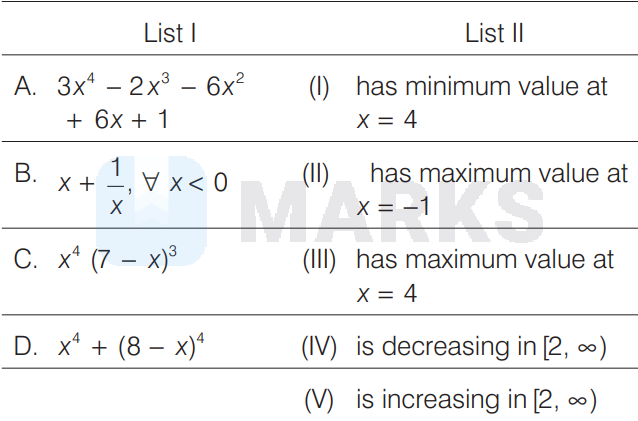 | List I | List II |
|---|---|
| A. $3x^4 - 2x^3 - 6x^2 + 6x + 1$ | (I) has minimum value at $x = 4$ |
| B. $x + \frac{1}{x}, \forall x < 0$ | (II) has maximum value at $x = -1$ |
| C. $x^4 (7 - x)^3$ | (III) has maximum value at $x = 4$ |
| D. $x^4 + (8 - x)^4$ | (IV) is decreasing in $[2, \infty)$ |
| | (V) is increasing in $[2, \infty)$ |

MARKS